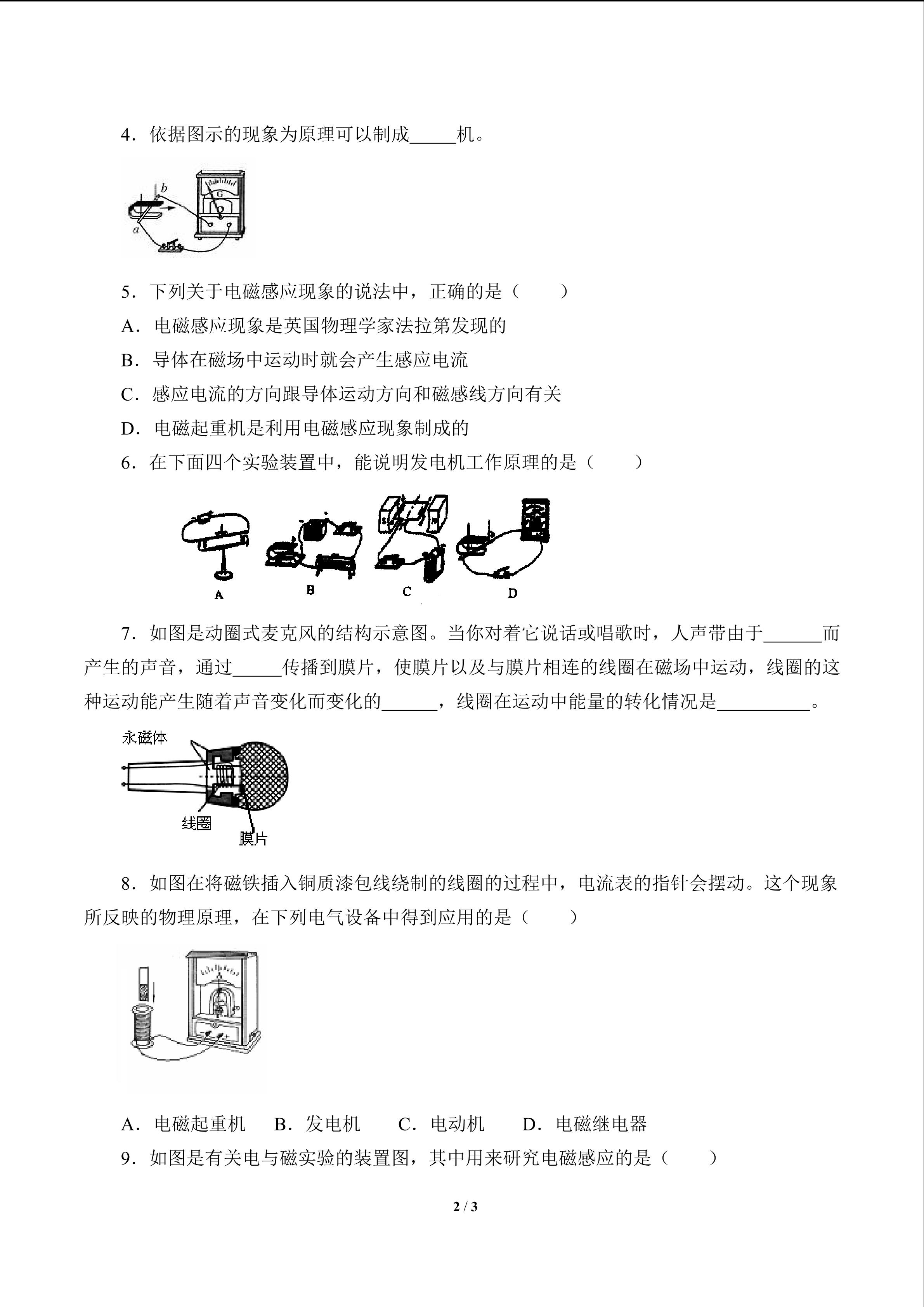 4．依据图示的现象为原理可以制成____机。

b
G
a

5．下列关于电磁感应现象的说法中，正确的是（　　）

A．电磁感应现象是英国物理学家法拉第发现的

B．导体在磁场中运动时就会产生感应电流

C．感应电流的方向跟导体运动方向和磁感线方向有关

D．电磁起重机是利用电磁感应现象制成的

6．在下面四个实验装置中，能说明发电机工作原理的是（　　）

A　B　C　D

7．如图是动圈式麦克风的结构示意图。当你对着它说话或唱歌时，人声带由于____而产生的声音，通过____传播到膜片，使膜片以及与膜片相连的线圈在磁场中运动，线圈的这种运动能产生随着声音变化而变化的____，线圈在运动中能量的转化情况是____。

永磁体
线圈
膜片

8．如图在将磁铁插入铜质漆包线绕制的线圈的过程中，电流表的指针会摆动。这个现象所反映的物理原理，在下列电气设备中得到应用的是（　　）

A．电磁起重机　B．发电机　C．电动机　D．电磁继电器

9．如图是有关电与磁实验的装置图，其中用来研究电磁感应的是（　　）

2 / 3